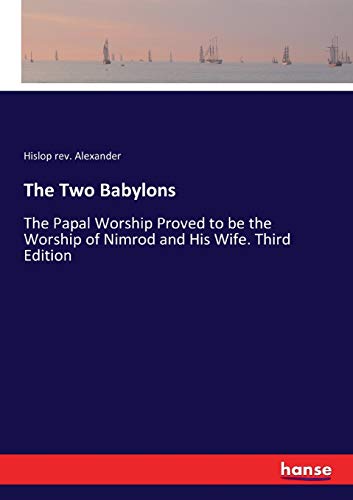 Hislop rev. Alexander

The Two Babylons

The Papal Worship Proved to be the Worship of Nimrod and His Wife. Third Edition

hanse